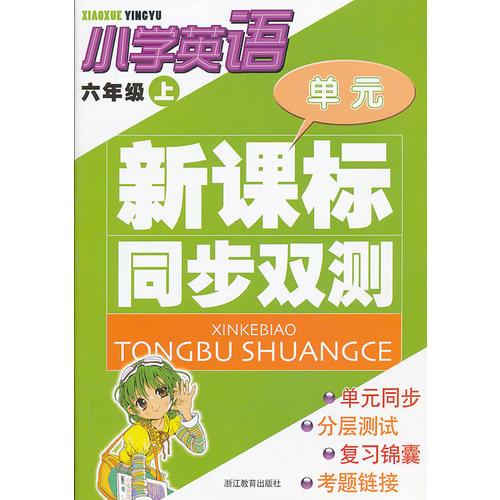 XIAOXUE YINGYU
小学英语
六年级 上
单元
新课标
同步双测
XINKEBIAO
TONGBU SHUANGCE
单元同步
分层测试
复习锦囊
考题链接
浙江教育出版社